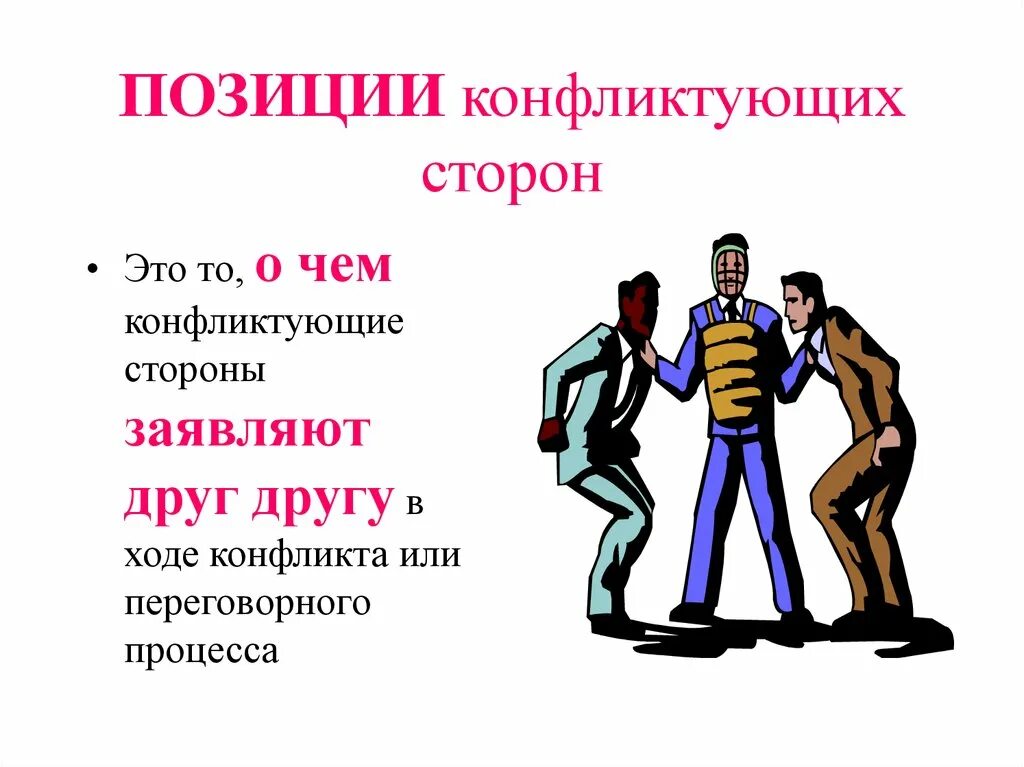 ПОЗИЦИИ конфликтующих сторон

• Это то, о чем конфликтующие стороны заявляют друг другу в ходе конфликта или переговорного процесса